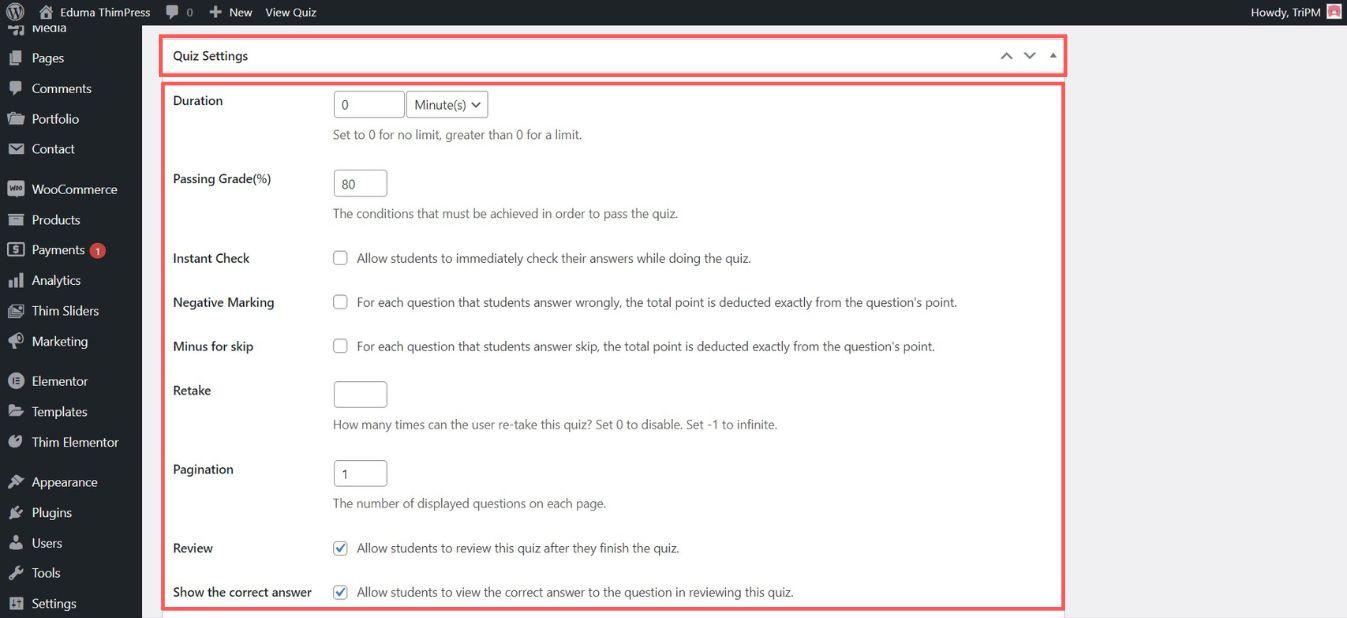 Eduma ThimPress 0 New View Quiz Howdy, TriPM

Media
Pages
Comments
Portfolio
Contact
WooCommerce
Products
Payments 1
Analytics
Thim Sliders
Marketing
Elementor
Templates
Thim Elementor
Appearance
Plugins
Users
Tools
Settings

Quiz Settings

Duration 0 Minute(s)
Set to 0 for no limit, greater than 0 for a limit.

Passing Grade(%) 80
The conditions that must be achieved in order to pass the quiz.

Instant Check Allow students to immediately check their answers while doing the quiz.

Negative Marking For each question that students answer wrongly, the total point is deducted exactly from the question's point.

Minus for skip For each question that students answer skip, the total point is deducted exactly from the question's point.

Retake
How many times can the user re-take this quiz? Set 0 to disable. Set -1 to infinite.

Pagination 1
The number of displayed questions on each page.

Review Allow students to review this quiz after they finish the quiz.

Show the correct answer Allow students to view the correct answer to the question in reviewing this quiz.